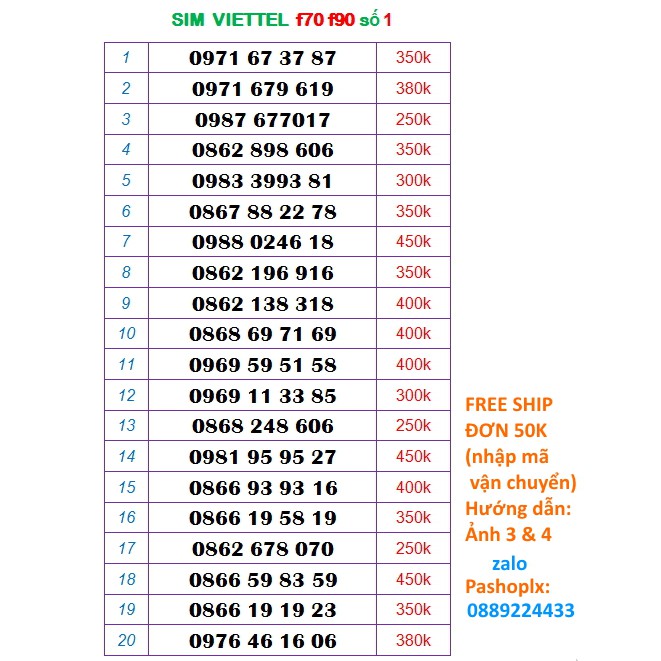 SIM VIETTEL f70 f90 số 1

| 1 | 0971 67 37 87 | 350k |
|---|---|---|
| 2 | 0971 679 619 | 380k |
| 3 | 0987 677017 | 250k |
| 4 | 0862 898 606 | 350k |
| 5 | 0983 3993 81 | 300k |
| 6 | 0867 88 22 78 | 350k |
| 7 | 0988 0246 18 | 450k |
| 8 | 0862 196 916 | 350k |
| 9 | 0862 138 318 | 400k |
| 10 | 0868 69 71 69 | 400k |
| 11 | 0969 59 51 58 | 400k |
| 12 | 0969 11 33 85 | 300k |
| 13 | 0868 248 606 | 250k |
| 14 | 0981 95 95 27 | 450k |
| 15 | 0866 93 93 16 | 400k |
| 16 | 0866 19 58 19 | 350k |
| 17 | 0862 678 070 | 250k |
| 18 | 0866 59 83 59 | 450k |
| 19 | 0866 19 19 23 | 350k |
| 20 | 0976 46 16 06 | 380k |

FREE SHIP
ĐƠN 50K
(nhập mã
vận chuyển)
Hướng dẫn:
Ảnh 3 & 4

zalo
Pashoplx:
0889224433